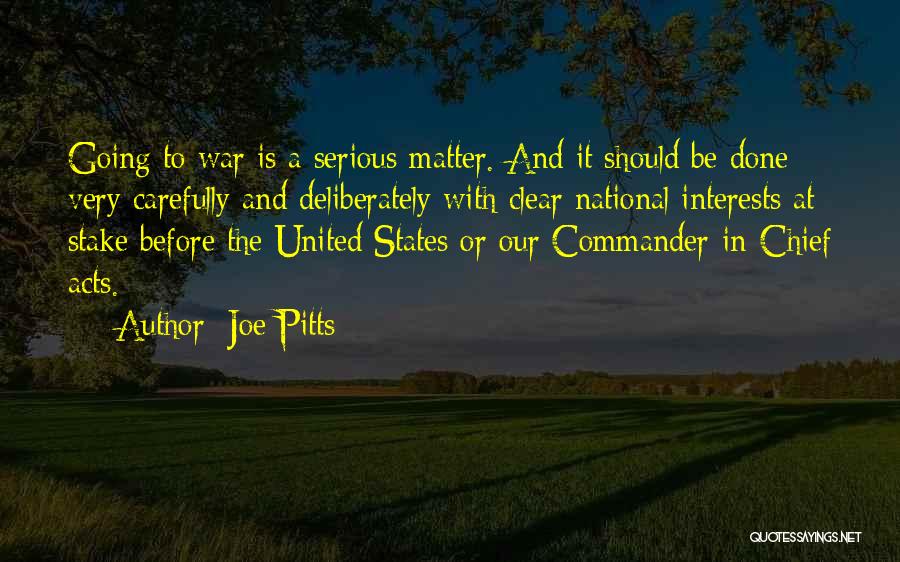 Going to war is a serious matter. And it should be done very carefully and deliberately with clear national interests at stake before the United States or our Commander in Chief acts.

— Author: Joe Pitts

QUOTESSAYINGS.NET